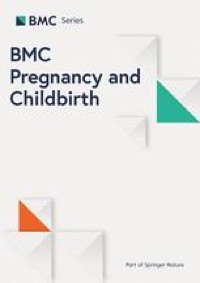 BMC Series

BMC Pregnancy and Childbirth

Part of Springer Nature